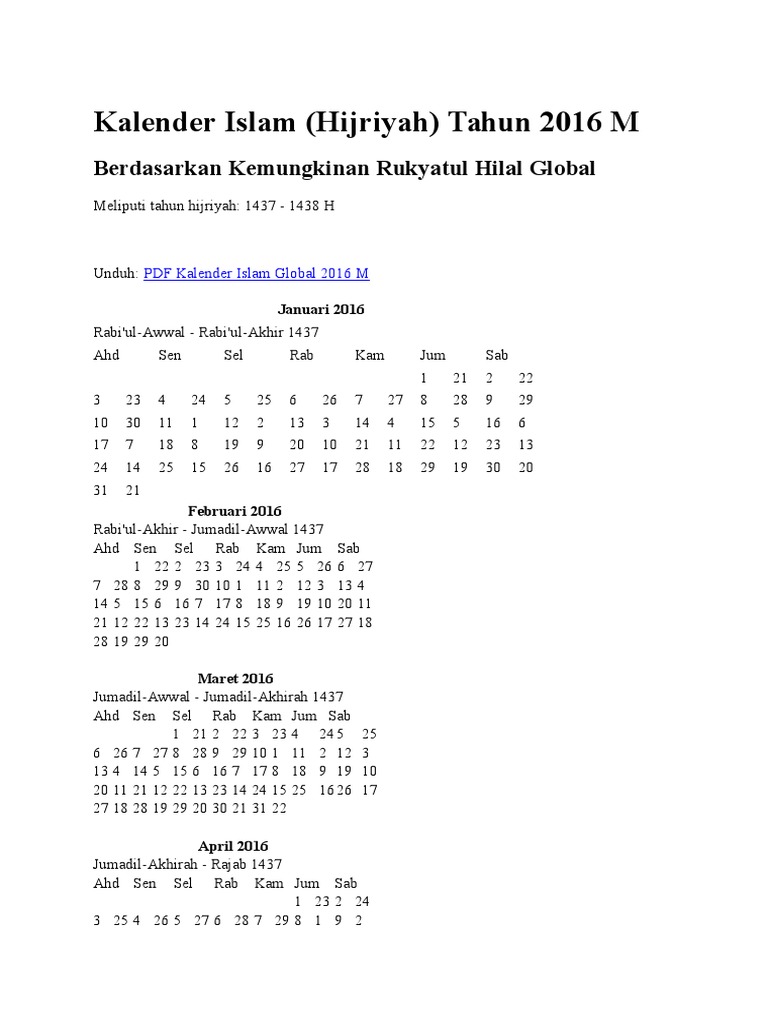 Kalender Islam (Hijriyah) Tahun 2016 M

Berdasarkan Kemungkinan Rukyatul Hilal Global

Meliputi tahun hijriyah: 1437 - 1438 H

Unduh: PDF Kalender Islam Global 2016 M

Januari 2016
Rabi'ul-Awwal - Rabi'ul-Akhir 1437

| Ahd | | Sen | | Sel | | Rab | | Kam | | Jum | | Sab | |
|---|---|---|---|---|---|---|---|---|---|---|---|---|---|
| | | | | | | | | | | 1 | 21 | 2 | 22 |
| 3 | 23 | 4 | 24 | 5 | 25 | 6 | 26 | 7 | 27 | 8 | 28 | 9 | 29 |
| 10 | 30 | 11 | 1 | 12 | 2 | 13 | 3 | 14 | 4 | 15 | 5 | 16 | 6 |
| 17 | 7 | 18 | 8 | 19 | 9 | 20 | 10 | 21 | 11 | 22 | 12 | 23 | 13 |
| 24 | 14 | 25 | 15 | 26 | 16 | 27 | 17 | 28 | 18 | 29 | 19 | 30 | 20 |
| 31 | 21 | | | | | | | | | | | | |

Februari 2016
Rabi'ul-Akhir - Jumadil-Awwal 1437
Ahd Sen Sel Rab Kam Jum Sab
1 22 2 23 3 24 4 25 5 26 6 27
7 28 8 29 9 30 10 1 11 2 12 3 13 4
14 5 15 6 16 7 17 8 18 9 19 10 20 11
21 12 22 13 23 14 24 15 25 16 26 17 27 18
28 19 29 20

Maret 2016
Jumadil-Awwal - Jumadil-Akhirah 1437
Ahd Sen Sel Rab Kam Jum Sab
1 21 2 22 3 23 4 24 5 25
6 26 7 27 8 28 9 29 10 1 11 2 12 3
13 4 14 5 15 6 16 7 17 8 18 9 19 10
20 11 21 12 22 13 23 14 24 15 25 16 26 17
27 18 28 19 29 20 30 21 31 22

April 2016
Jumadil-Akhirah - Rajab 1437
Ahd Sen Sel Rab Kam Jum Sab
1 23 2 24
3 25 4 26 5 27 6 28 7 29 8 1 9 2